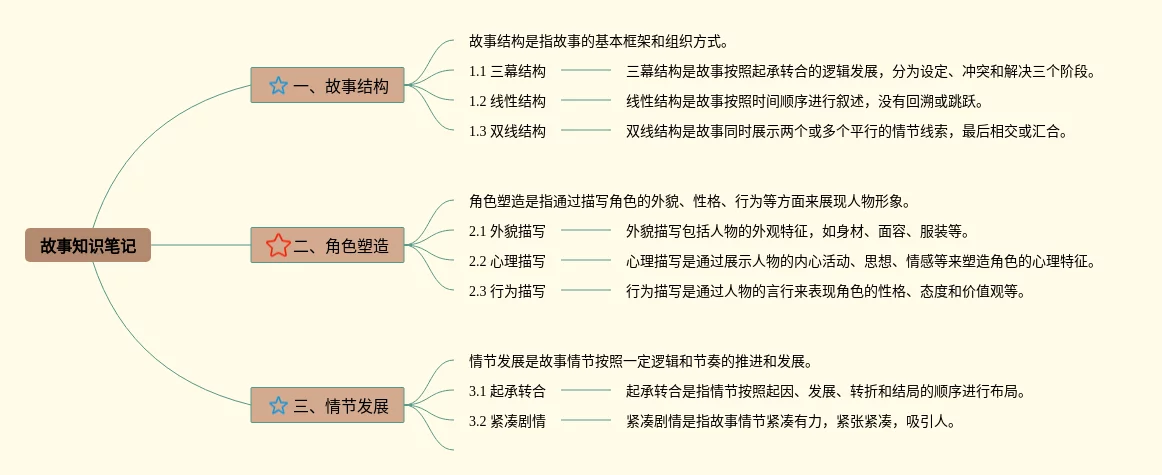 故事知识笔记

一、故事结构

故事结构是指故事的基本框架和组织方式。

1.1 三幕结构

三幕结构是故事按照起承转合的逻辑发展，分为设定、冲突和解决三个阶段。

1.2 线性结构

线性结构是故事按照时间顺序进行叙述，没有回溯或跳跃。

1.3 双线结构

双线结构是故事同时展示两个或多个平行的情节线索，最后相交或汇合。

二、角色塑造

角色塑造是指通过描写角色的外貌、性格、行为等方面来展现人物形象。

2.1 外貌描写

外貌描写包括人物的外观特征，如身材、面容、服装等。

2.2 心理描写

心理描写是通过展示人物的内心活动、思想、情感等来塑造角色的心理特征。

2.3 行为描写

行为描写是通过人物的言行来表现角色的性格、态度和价值观等。

三、情节发展

情节发展是故事情节按照一定逻辑和节奏的推进和发展。

3.1 起承转合

起承转合是指情节按照起因、发展、转折和结局的顺序进行布局。

3.2 紧凑剧情

紧凑剧情是指故事情节紧凑有力，紧张紧凑，吸引人。